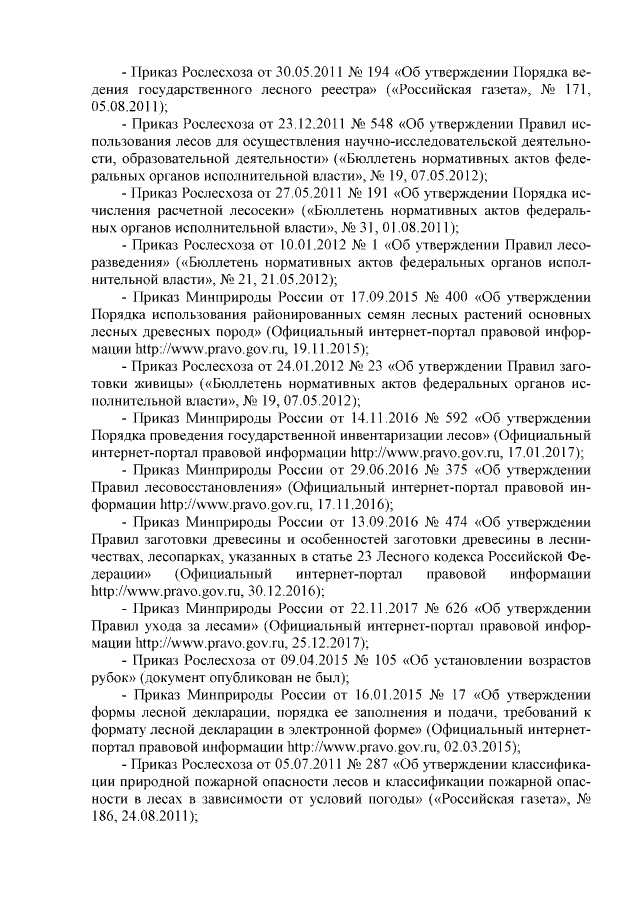 - Приказ Рослесхоза от 30.05.2011 № 194 «Об утверждении Порядка ведения государственного лесного реестра» («Российская газета», № 171, 05.08.2011);

- Приказ Рослесхоза от 23.12.2011 № 548 «Об утверждении Правил использования лесов для осуществления научно-исследовательской деятельности, образовательной деятельности» («Бюллетень нормативных актов федеральных органов исполнительной власти», № 19, 07.05.2012);

- Приказ Рослесхоза от 27.05.2011 № 191 «Об утверждении Порядка исчисления расчетной лесосеки» («Бюллетень нормативных актов федеральных органов исполнительной власти», № 31, 01.08.2011);

- Приказ Рослесхоза от 10.01.2012 № 1 «Об утверждении Правил лесоразведения» («Бюллетень нормативных актов федеральных органов исполнительной власти», № 21, 21.05.2012);

- Приказ Минприроды России от 17.09.2015 № 400 «Об утверждении Порядка использования районированных семян лесных растений основных лесных древесных пород» (Официальный интернет-портал правовой информации http://www.pravo.gov.ru, 19.11.2015);

- Приказ Рослесхоза от 24.01.2012 № 23 «Об утверждении Правил заготовки живицы» («Бюллетень нормативных актов федеральных органов исполнительной власти», № 19, 07.05.2012);

- Приказ Минприроды России от 14.11.2016 № 592 «Об утверждении Порядка проведения государственной инвентаризации лесов» (Официальный интернет-портал правовой информации http://www.pravo.gov.ru, 17.01.2017);

- Приказ Минприроды России от 29.06.2016 № 375 «Об утверждении Правил лесовосстановления» (Официальный интернет-портал правовой информации http://www.pravo.gov.ru, 17.11.2016);

- Приказ Минприроды России от 13.09.2016 № 474 «Об утверждении Правил заготовки древесины и особенностей заготовки древесины в лесничествах, лесопарках, указанных в статье 23 Лесного кодекса Российской Федерации» (Официальный интернет-портал правовой информации http://www.pravo.gov.ru, 30.12.2016);

- Приказ Минприроды России от 22.11.2017 № 626 «Об утверждении Правил ухода за лесами» (Официальный интернет-портал правовой информации http://www.pravo.gov.ru, 25.12.2017);

- Приказ Рослесхоза от 09.04.2015 № 105 «Об установлении возрастов рубок» (документ опубликован не был);

- Приказ Минприроды России от 16.01.2015 № 17 «Об утверждении формы лесной декларации, порядка ее заполнения и подачи, требований к формату лесной декларации в электронной форме» (Официальный интернет-портал правовой информации http://www.pravo.gov.ru, 02.03.2015);

- Приказ Рослесхоза от 05.07.2011 № 287 «Об утверждении классификации природной пожарной опасности лесов и классификации пожарной опасности в лесах в зависимости от условий погоды» («Российская газета», № 186, 24.08.2011);